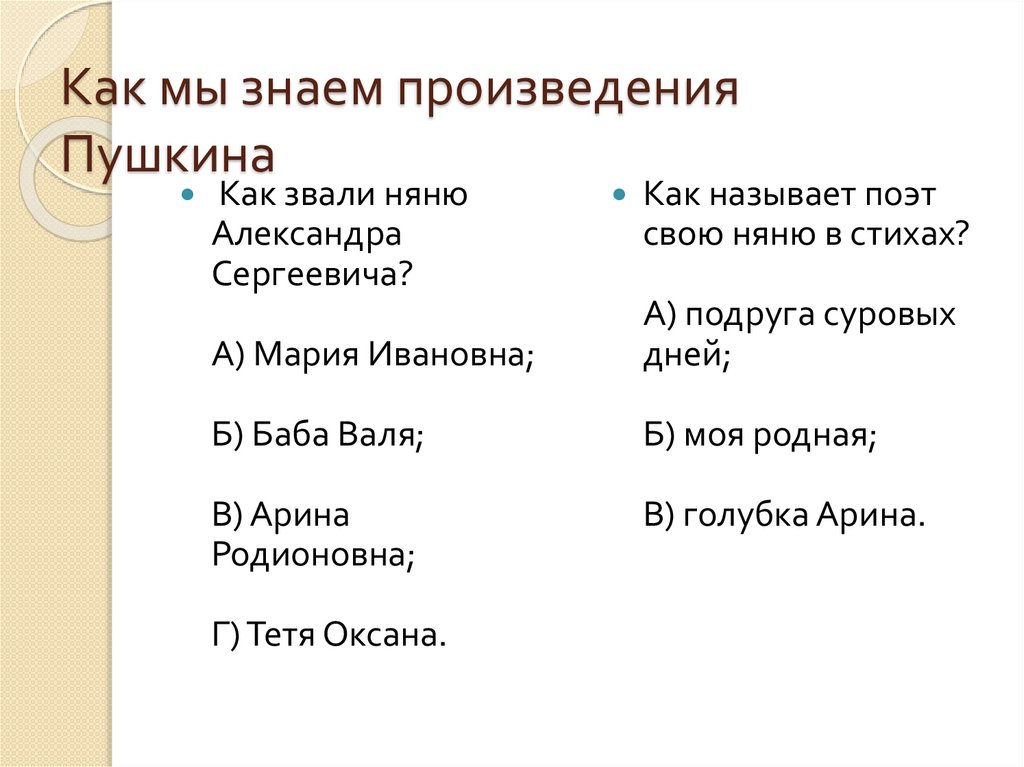 Как мы знаем произведения Пушкина

Как звали няню Александра Сергеевича?

А) Мария Ивановна;

Б) Баба Валя;

В) Арина Родионовна;

Г) Тетя Оксана.

Как называет поэт свою няню в стихах?

А) подруга суровых дней;

Б) моя родная;

В) голубка Арина.